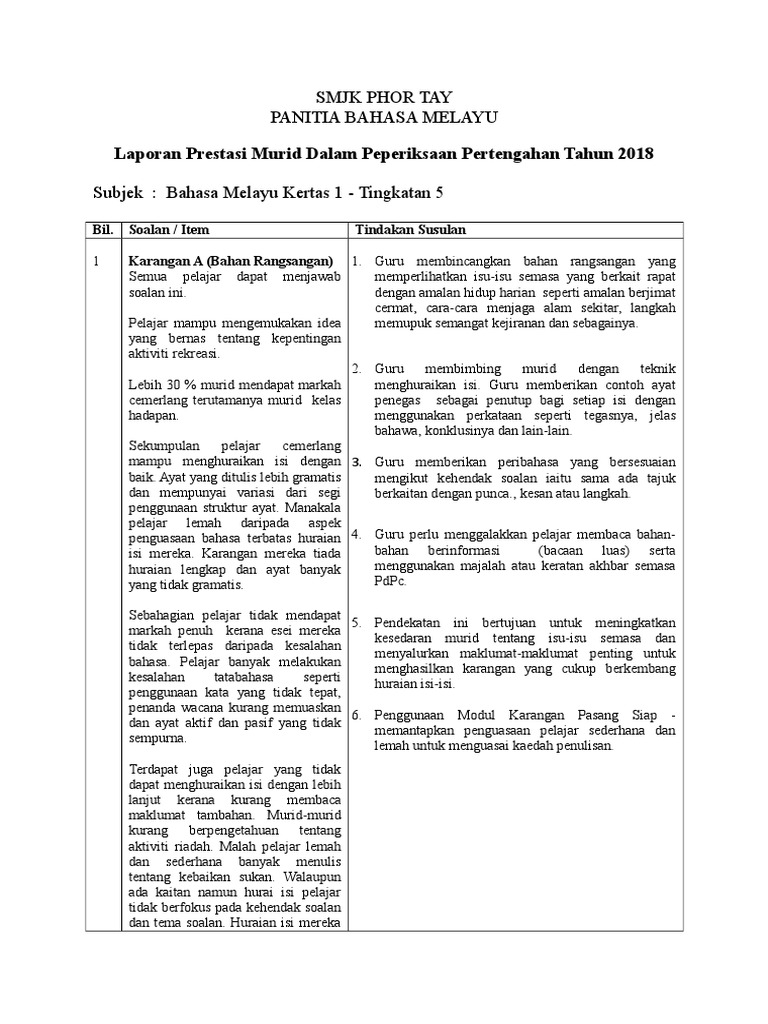 SMJK PHOR TAY
PANITIA BAHASA MELAYU

Laporan Prestasi Murid Dalam Peperiksaan Pertengahan Tahun 2018

Subjek : Bahasa Melayu Kertas 1 - Tingkatan 5

| Bil. | Soalan / Item | Tindakan Susulan |
|---|---|---|
| 1 | **Karangan A (Bahan Rangsangan)** Semua pelajar dapat menjawab soalan ini.<br><br>Pelajar mampu mengemukakan idea yang bernas tentang kepentingan aktiviti rekreasi.<br><br>Lebih 30 % murid mendapat markah cemerlang terutamanya murid kelas hadapan.<br><br>Sekumpulan pelajar cemerlang mampu menghuraikan isi dengan baik. Ayat yang ditulis lebih gramatis dan mempunyai variasi dari segi penggunaan struktur ayat. Manakala pelajar lemah daripada aspek penguasaan bahasa terbatas huraian isi mereka. Karangan mereka tiada huraian lengkap dan ayat banyak yang tidak gramatis.<br><br>Sebahagian pelajar tidak mendapat markah penuh kerana esei mereka tidak terlepas daripada kesalahan bahasa. Pelajar banyak melakukan kesalahan tatabahasa seperti penggunaan kata yang tidak tepat, penanda wacana kurang memuaskan dan ayat aktif dan pasif yang tidak sempurna.<br><br>Terdapat juga pelajar yang tidak dapat menghuraikan isi dengan lebih lanjut kerana kurang membaca maklumat tambahan. Murid-murid kurang berpengetahuan tentang aktiviti riadah. Malah pelajar lemah dan sederhana banyak menulis tentang kebaikan sukan. Walaupun ada kaitan namun hurai isi pelajar tidak berfokus pada kehendak soalan dan tema soalan. Huraian isi mereka | 1. Guru membincangkan bahan rangsangan yang memperlihatkan isu-isu semasa yang berkait rapat dengan amalan hidup harian seperti amalan berjimat cermat, cara-cara menjaga alam sekitar, langkah memupuk semangat kejiranan dan sebagainya.<br><br>2. Guru membimbing murid dengan teknik menghuraikan isi. Guru memberikan contoh ayat penegas sebagai penutup bagi setiap isi dengan menggunakan perkataan seperti tegasnya, jelas bahawa, konklusinya dan lain-lain.<br><br>3. Guru memberikan peribahasa yang bersesuaian mengikut kehendak soalan iaitu sama ada tajuk berkaitan dengan punca., kesan atau langkah.<br><br>4. Guru perlu menggalakkan pelajar membaca bahan-bahan berinformasi (bacaan luas) serta menggunakan majalah atau keratan akhbar semasa PdPc.<br><br>5. Pendekatan ini bertujuan untuk meningkatkan kesedaran murid tentang isu-isu semasa dan menyalurkan maklumat-maklumat penting untuk menghasilkan karangan yang cukup berkembang huraian isi-isi.<br><br>6. Penggunaan Modul Karangan Pasang Siap - memantapkan penguasaan pelajar sederhana dan lemah untuk menguasai kaedah penulisan. |